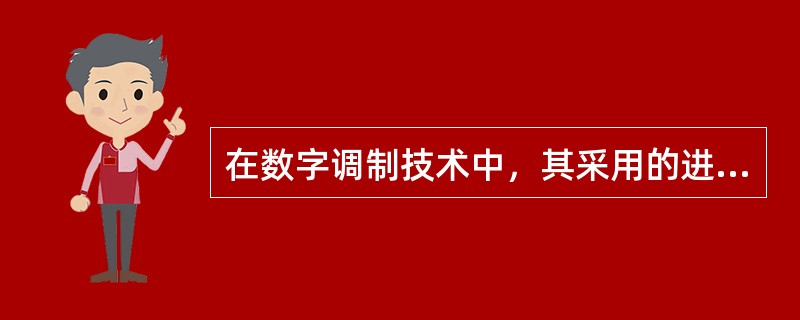 在数字调制技术中，其采用的进...